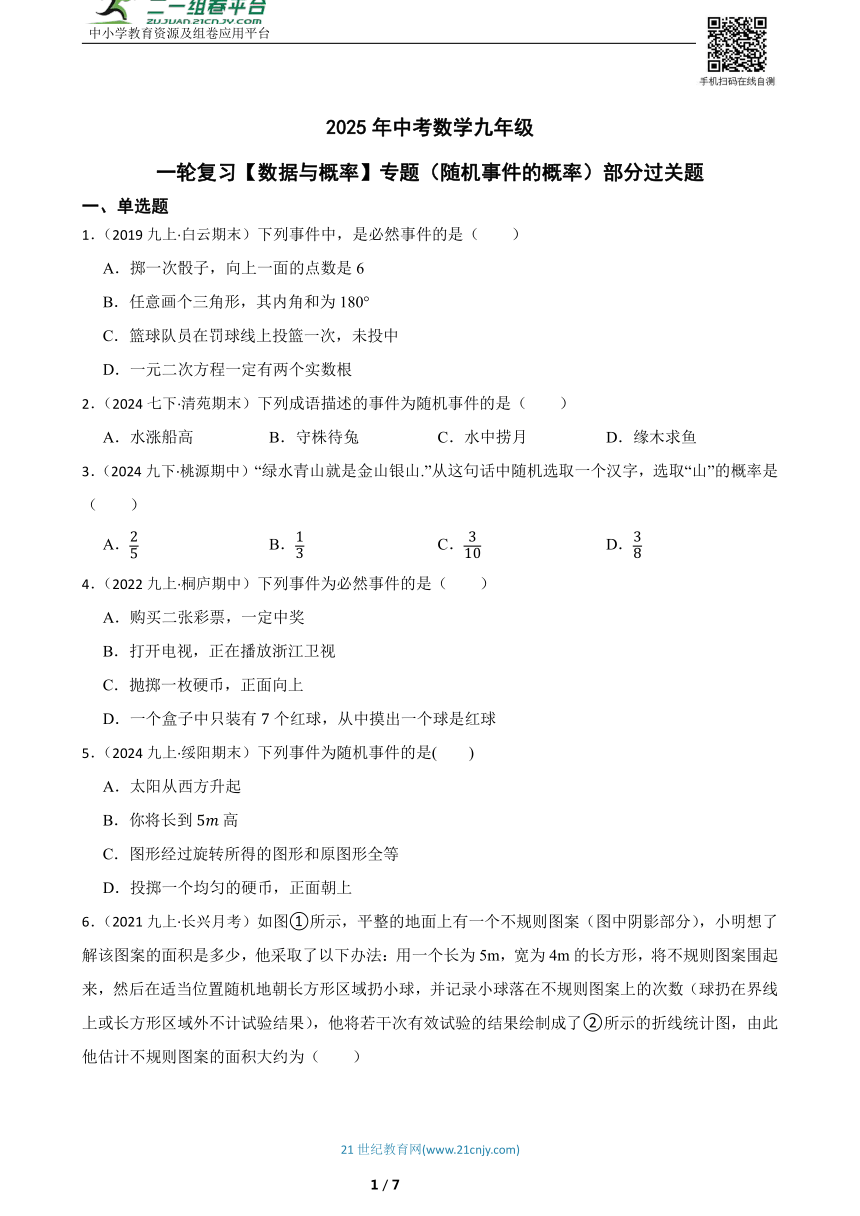 二一组卷平台
ZUJUAN.21CNJY.COM
中小学教育资源及组卷应用平台

手机扫码在线自测

2025 年中考数学九年级

一轮复习【数据与概率】专题（随机事件的概率）部分过关题

一、单选题

1.（2019 九上·白云期末）下列事件中，是必然事件的是（　　）

A．掷一次骰子，向上一面的点数是 6

B．任意画个三角形，其内角和为 180°

C．篮球队员在罚球线上投篮一次，未投中

D．一元二次方程一定有两个实数根

2.（2024 七下·清苑期末）下列成语描述的事件为随机事件的是（　　）

A．水涨船高　　B．守株待兔　　C．水中捞月　　D．缘木求鱼

3.（2024 九下·桃源期中）“绿水青山就是金山银山.”从这句话中随机选取一个汉字，选取“山”的概率是（　　）

A．$\frac{2}{5}$　　B．$\frac{1}{3}$　　C．$\frac{3}{10}$　　D．$\frac{3}{8}$

4.（2022 九上·桐庐期中）下列事件为必然事件的是（　　）

A．购买二张彩票，一定中奖

B．打开电视，正在播放浙江卫视

C．抛掷一枚硬币，正面向上

D．一个盒子中只装有 7 个红球，从中摸出一个球是红球

5.（2024 九上·绥阳期末）下列事件为随机事件的是(　　)

A．太阳从西方升起

B．你将长到 $5m$ 高

C．图形经过旋转所得的图形和原图形全等

D．投掷一个均匀的硬币，正面朝上

6.（2021 九上·长兴月考）如图①所示，平整的地面上有一个不规则图案（图中阴影部分），小明想了解该图案的面积是多少，他采取了以下办法：用一个长为 5m，宽为 4m 的长方形，将不规则图案围起来，然后在适当位置随机地朝长方形区域扔小球，并记录小球落在不规则图案上的次数（球扔在界线上或长方形区域外不计试验结果），他将若干次有效试验的结果绘制成了②所示的折线统计图，由此他估计不规则图案的面积大约为（　　）

21 世纪教育网(www.21cnjy.com)

1 / 7